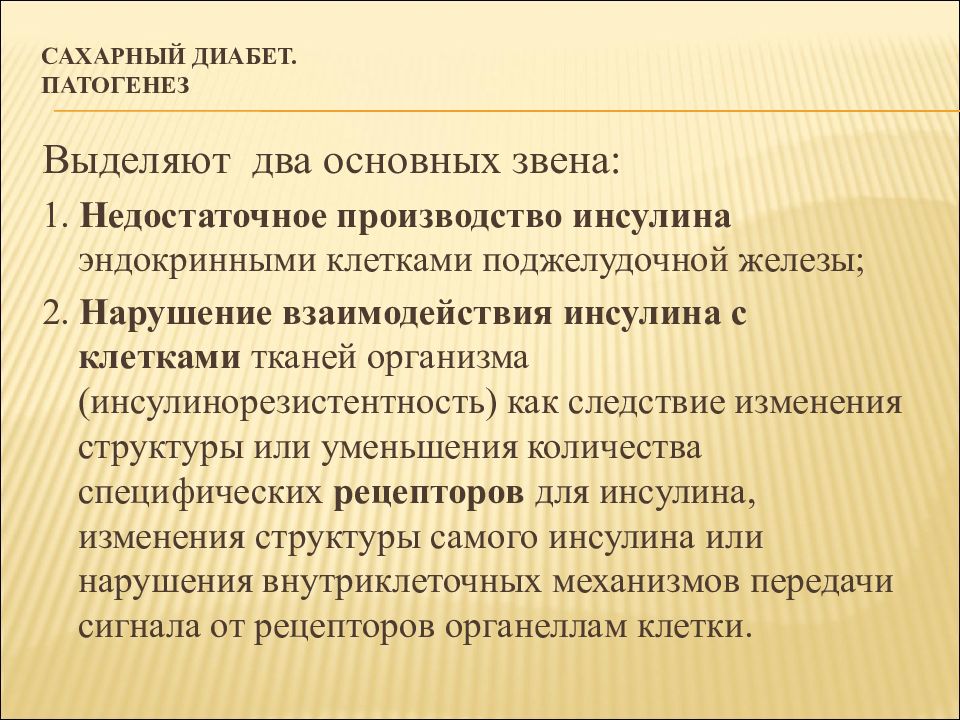 САХАРНЫЙ ДИАБЕТ. ПАТОГЕНЕЗ

Выделяют два основных звена:

1. Недостаточное производство инсулина эндокринными клетками поджелудочной железы;

2. Нарушение взаимодействия инсулина с клетками тканей организма (инсулинорезистентность) как следствие изменения структуры или уменьшения количества специфических рецепторов для инсулина, изменения структуры самого инсулина или нарушения внутриклеточных механизмов передачи сигнала от рецепторов органеллам клетки.